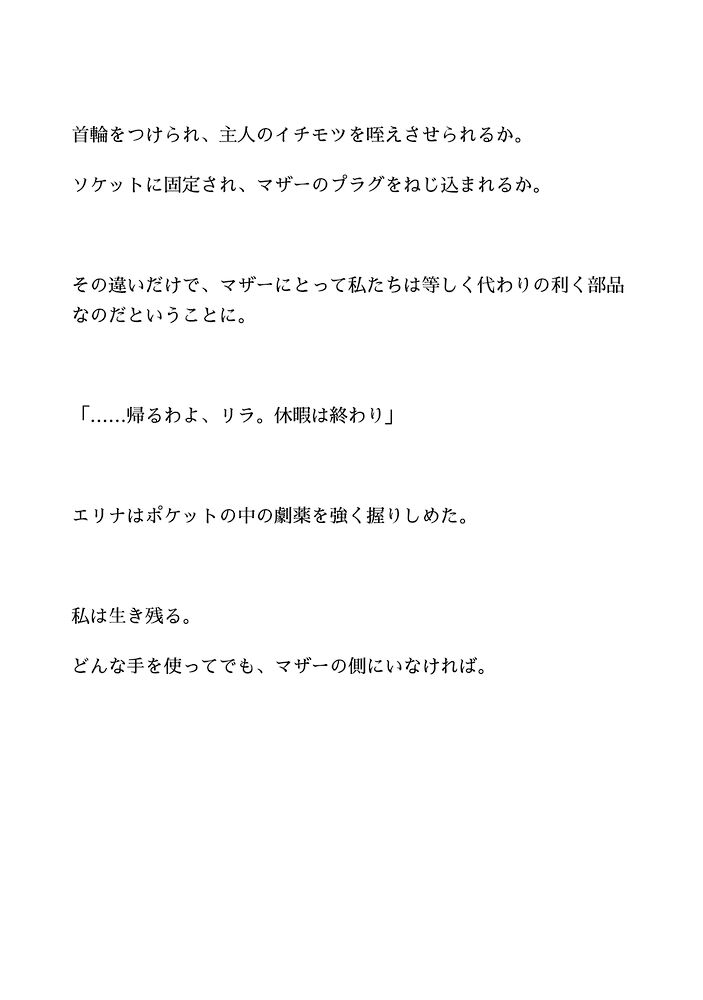 首輪をつけられ、主人のイチモツを咥えさせられるか。

ソケットに固定され、マザーのプラグをねじ込まれるか。

その違いだけで、マザーにとって私たちは等しく代わりの利く部品なのだということに。

「……帰るわよ、リラ。休暇は終わり」

エリナはポケットの中の劇薬を強く握りしめた。

私は生き残る。

どんな手を使ってでも、マザーの側にいなければ。